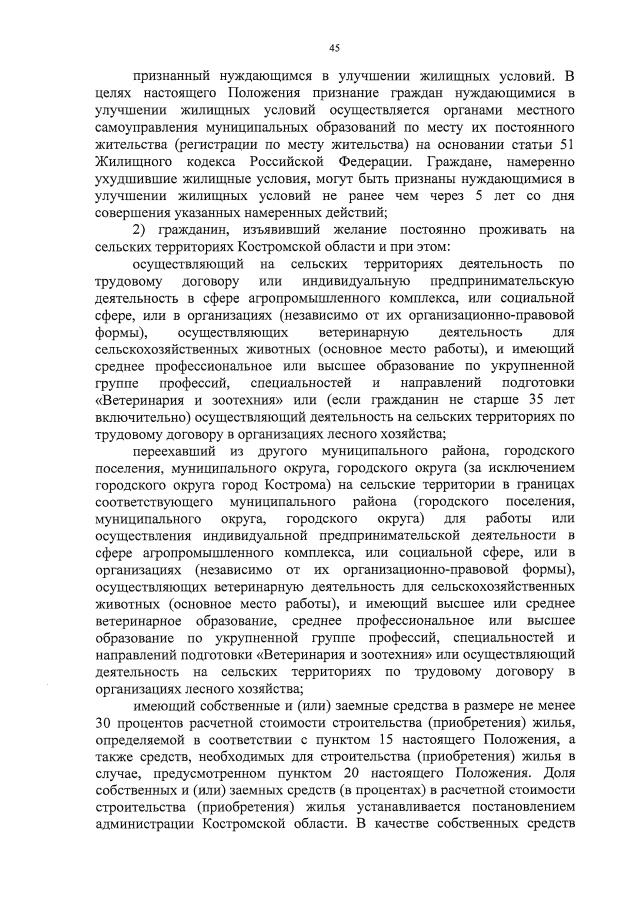 45

признанный нуждающимся в улучшении жилищных условий. В целях настоящего Положения признание граждан нуждающимися в улучшении жилищных условий осуществляется органами местного самоуправления муниципальных образований по месту их постоянного жительства (регистрации по месту жительства) на основании статьи 51 Жилищного кодекса Российской Федерации. Граждане, намеренно ухудшившие жилищные условия, могут быть признаны нуждающимися в улучшении жилищных условий не ранее чем через 5 лет со дня совершения указанных намеренных действий;

2) гражданин, изъявивший желание постоянно проживать на сельских территориях Костромской области и при этом:

осуществляющий на сельских территориях деятельность по трудовому договору или индивидуальную предпринимательскую деятельность в сфере агропромышленного комплекса, или социальной сфере, или в организациях (независимо от их организационно-правовой формы), осуществляющих ветеринарную деятельность для сельскохозяйственных животных (основное место работы), и имеющий среднее профессиональное или высшее образование по укрупненной группе профессий, специальностей и направлений подготовки «Ветеринария и зоотехния» или (если гражданин не старше 35 лет включительно) осуществляющий деятельность на сельских территориях по трудовому договору в организациях лесного хозяйства;

переехавший из другого муниципального района, городского поселения, муниципального округа, городского округа (за исключением городского округа город Кострома) на сельские территории в границах соответствующего муниципального района (городского поселения, муниципального округа, городского округа) для работы или осуществления индивидуальной предпринимательской деятельности в сфере агропромышленного комплекса, или социальной сфере, или в организациях (независимо от их организационно-правовой формы), осуществляющих ветеринарную деятельность для сельскохозяйственных животных (основное место работы), и имеющий высшее или среднее ветеринарное образование, среднее профессиональное или высшее образование по укрупненной группе профессий, специальностей и направлений подготовки «Ветеринария и зоотехния» или осуществляющий деятельность на сельских территориях по трудовому договору в организациях лесного хозяйства;

имеющий собственные и (или) заемные средства в размере не менее 30 процентов расчетной стоимости строительства (приобретения) жилья, определяемой в соответствии с пунктом 15 настоящего Положения, а также средств, необходимых для строительства (приобретения) жилья в случае, предусмотренном пунктом 20 настоящего Положения. Доля собственных и (или) заемных средств (в процентах) в расчетной стоимости строительства (приобретения) жилья устанавливается постановлением администрации Костромской области. В качестве собственных средств